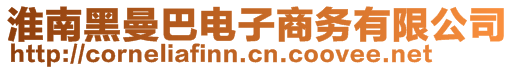 淮南黑曼巴电子商务有限公司
http://corneliafinn.cn.coovee.net